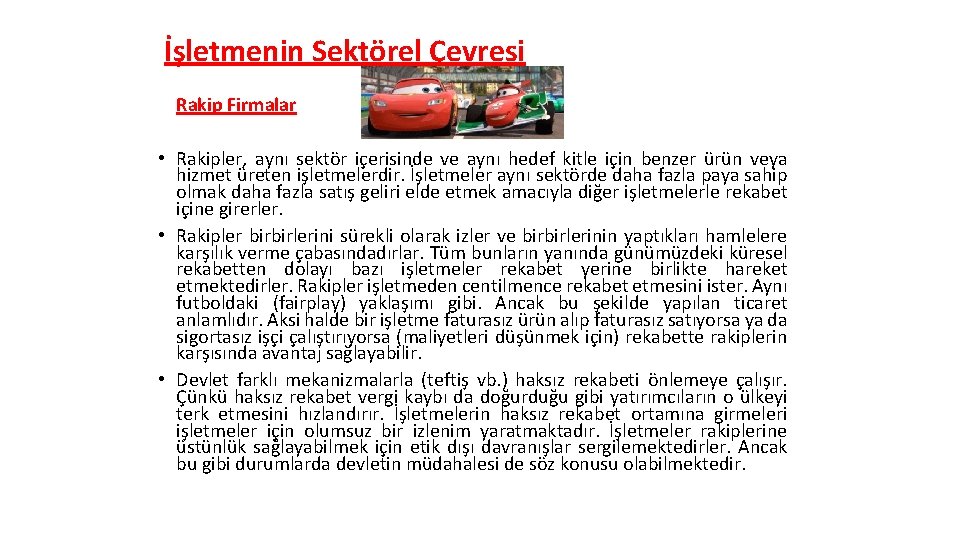 İşletmenin Sektörel Çevresi

Rakip Firmalar

• Rakipler, aynı sektör içerisinde ve aynı hedef kitle için benzer ürün veya hizmet üreten işletmelerdir. İşletmeler aynı sektörde daha fazla paya sahip olmak daha fazla satış geliri elde etmek amacıyla diğer işletmelerle rekabet içine girerler.
• Rakipler birbirlerini sürekli olarak izler ve birbirlerinin yaptıkları hamlelere karşılık verme çabasındadırlar. Tüm bunların yanında günümüzdeki küresel rekabetten dolayı bazı işletmeler rekabet yerine birlikte hareket etmektedirler. Rakipler işletmeden centilmence rekabet etmesini ister. Aynı futboldaki (fairplay) yaklaşımı gibi. Ancak bu şekilde yapılan ticaret anlamlıdır. Aksi halde bir işletme faturasız ürün alıp faturasız satıyorsa ya da sigortasız işçi çalıştırıyorsa (maliyetleri düşünmek için) rekabette rakiplerin karşısında avantaj sağlayabilir.
• Devlet farklı mekanizmalarla (teftiş vb.) haksız rekabeti önlemeye çalışır. Çünkü haksız rekabet vergi kaybı da doğurduğu gibi yatırımcıların o ülkeyi terk etmesini hızlandırır. İşletmelerin haksız rekabet ortamına girmeleri işletmeler için olumsuz bir izlenim yaratmaktadır. İşletmeler rakiplerine üstünlük sağlayabilmek için etik dışı davranışlar sergilemektedirler. Ancak bu gibi durumlarda devletin müdahalesi de söz konusu olabilmektedir.